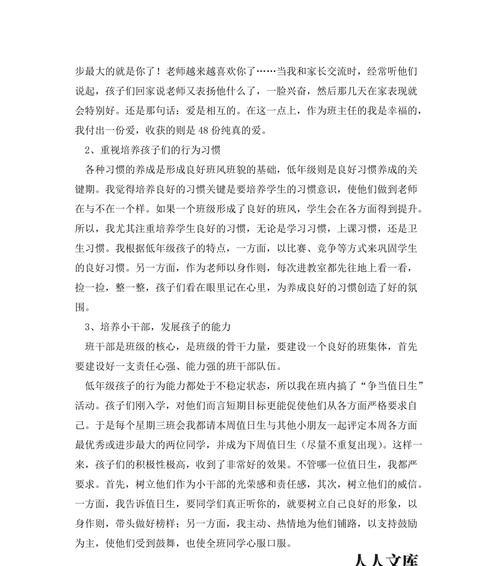 步最大的就是你了！老师越来越喜欢你了……当我和家长交流时，经常听他们说起，孩子们回家说老师又表扬他什么了，一脸兴奋，然后那几天在家表现就会特别好。还是那句话：爱是相互的。在这一点上，作为班主任的我是幸福的，我付出一份爱，收获的则是48份纯真的爱。

2、重视培养孩子们的行为习惯

各种习惯的养成是形成良好班风班貌的基础，低年级则是良好习惯养成的关键期。我觉得培养良好的习惯关键是要培养学生的习惯意识，使他们做到老师在与不在一个样。如果一个班级形成了良好的班风，学生会在各方面得到提升。所以，我尤其注重培养学生良好的习惯，无论是学习习惯，上课习惯，还是卫生习惯。我根据低年级孩子的特点，一方面，以比赛、竞争等方式来巩固学生的良好习惯。另一方面，作为老师以身作则，每次进教室都先往地上看一看，捡一捡，整一整，孩子们看在眼里记在心里，为养成良好的习惯创造了好的氛围。

3、培养小干部，发展孩子的能力

班干部是班级的核心，是班级的骨干力量，要建设一个良好的班集体，首先要建设好一支责任心强、能力强的班干部队伍。

低年级孩子的行为能力都处于不稳定状态，所以我在班内搞了“争当值日生”活动。孩子们刚入学，对他们而言短期目标更能促使他们从各方面严格要求自己。于是每个星期三班会我都请本周值日生与其他小朋友一起评定本周各方面最优秀或进步最大的两位同学，并成为下周值日生（尽量不重复出现）。这样一来，孩子们的积极性极高，收到了非常好的效果。不管哪一位值日生，我都严要求。首先，树立他们作为小干部的光荣感和责任感，其次，树立他们的威信。一方面，我告诉值日生，要同学们真正听你的，就要树立自己良好的形象，以身作则，带头做好榜样；另一方面，我主动、热情地为他们铺路，以支持鼓励为主，使他们受到鼓舞，也使全班同学心服口服。

人人文库